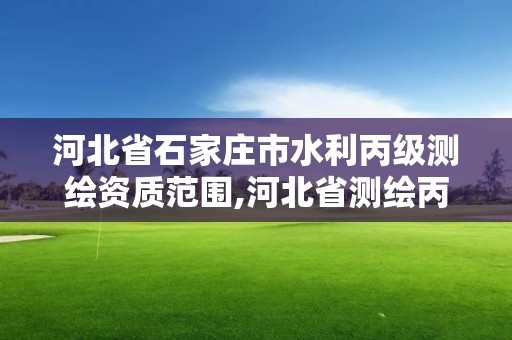 河北省石家庄市水利丙级测绘资质范围,河北省测绘丙